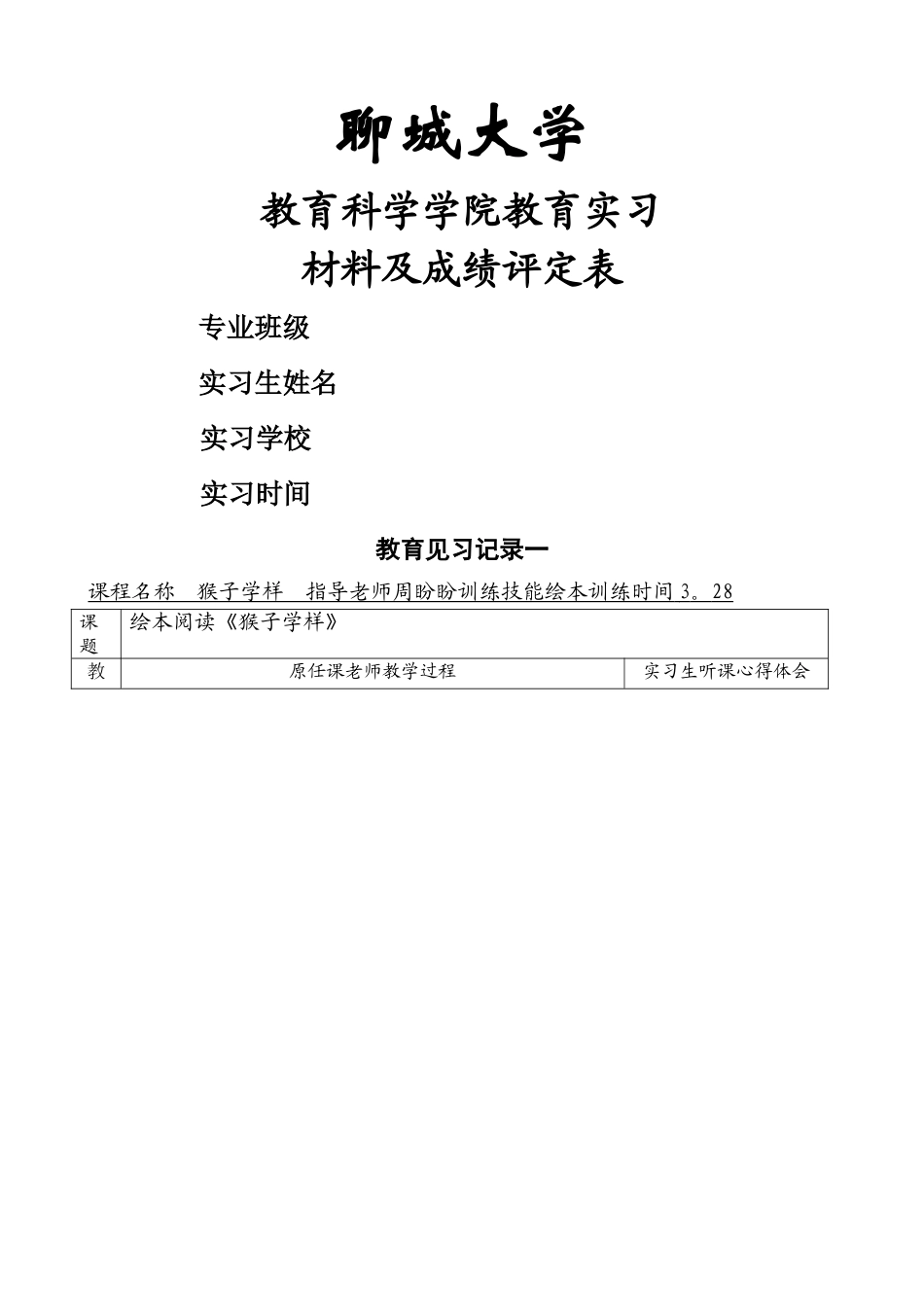 聊城大学

教育科学学院教育实习

材料及成绩评定表

专业班级

实习生姓名

实习学校

实习时间

教育见习记录一

课程名称 猴子学样 指导老师周盼盼训练技能绘本训练时间 3。28

| 课题 | 绘本阅读《猴子学样》 | |
|---|---|---|
| 教 | 原任课老师教学过程 | 实习生听课心得体会 |